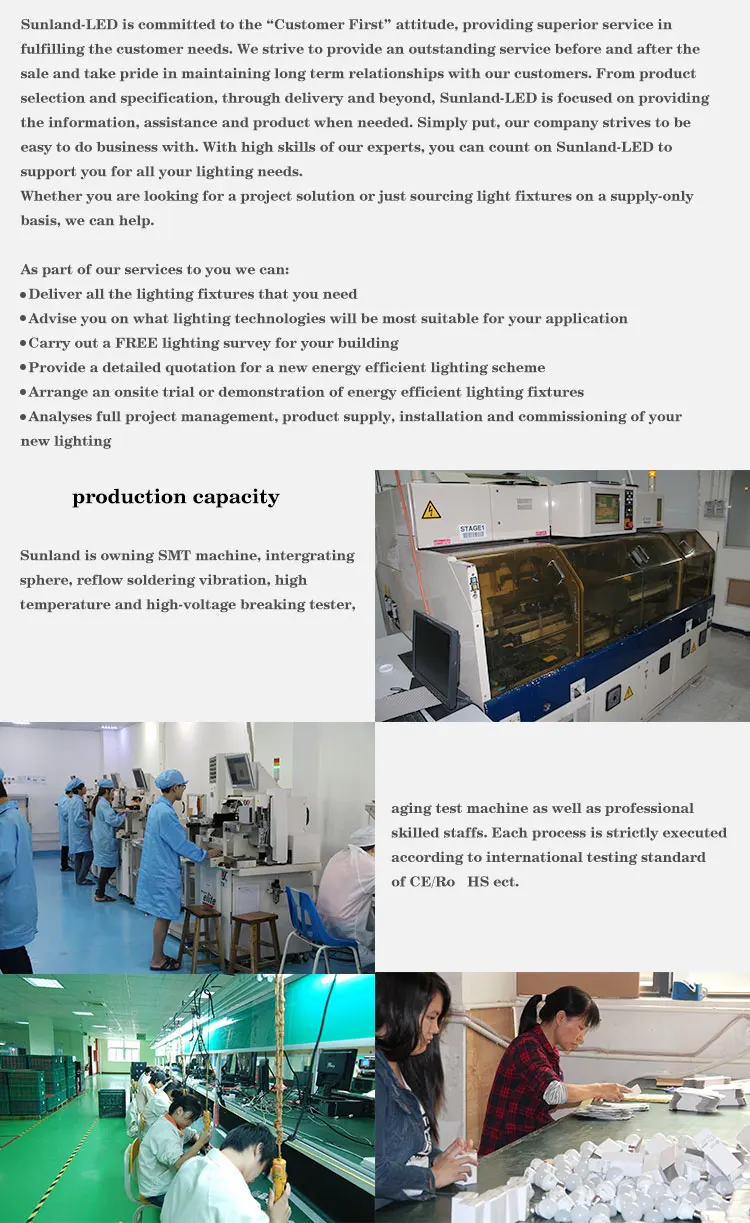 Sunland-LED is committed to the "Customer First" attitude, providing superior service in fulfilling the customer needs. We strive to provide an outstanding service before and after the sale and take pride in maintaining long term relationships with our customers. From product selection and specification, through delivery and beyond, Sunland-LED is focused on providing the information, assistance and product when needed. Simply put, our company strives to be easy to do business with. With high skills of our experts, you can count on Sunland-LED to support you for all your lighting needs.
Whether you are looking for a project solution or just sourcing light fixtures on a supply-only basis, we can help.

As part of our services to you we can:
• Deliver all the lighting fixtures that you need
• Advise you on what lighting technologies will be most suitable for your application
• Carry out a FREE lighting survey for your building
• Provide a detailed quotation for a new energy efficient lighting scheme
• Arrange an onsite trial or demonstration of energy efficient lighting fixtures
• Analyses full project management, product supply, installation and commissioning of your new lighting

production capacity

Sunland is owning SMT machine, intergrating sphere, reflow soldering vibration, high temperature and high-voltage breaking tester,

STAGE1

aging test machine as well as professional skilled staffs. Each process is strictly executed according to international testing standard of CE/Ro HS ect.